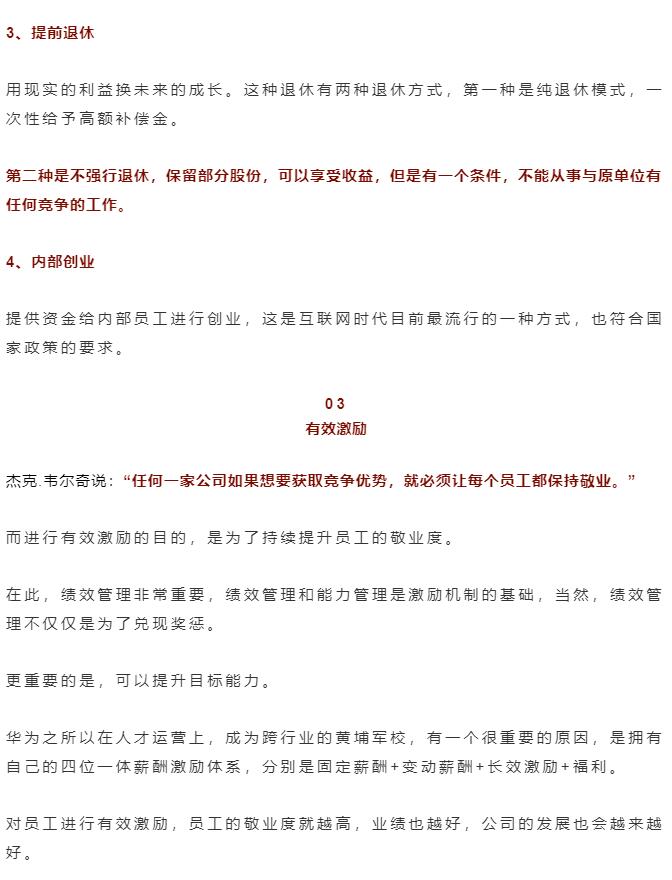 3、提前退休

用现实的利益换未来的成长。这种退休有两种退休方式，第一种是纯退休模式，一次性给予高额补偿金。

第二种是不强行退休，保留部分股份，可以享受收益，但是有一个条件，不能从事与原单位有任何竞争的工作。

4、内部创业

提供资金给内部员工进行创业，这是互联网时代目前最流行的一种方式，也符合国家政策的要求。

03
有效激励

杰克.韦尔奇说：“任何一家公司如果想要获取竞争优势，就必须让每个员工都保持敬业。”

而进行有效激励的目的，是为了持续提升员工的敬业度。

在此，绩效管理非常重要，绩效管理和能力管理是激励机制的基础，当然，绩效管理不仅仅是为了兑现奖惩。

更重要的是，可以提升目标能力。

华为之所以在人才运营上，成为跨行业的黄埔军校，有一个很重要的原因，是拥有自己的四位一体薪酬激励体系，分别是固定薪酬+变动薪酬+长效激励+福利。

对员工进行有效激励，员工的敬业度就越高，业绩也越好，公司的发展也会越来越好。